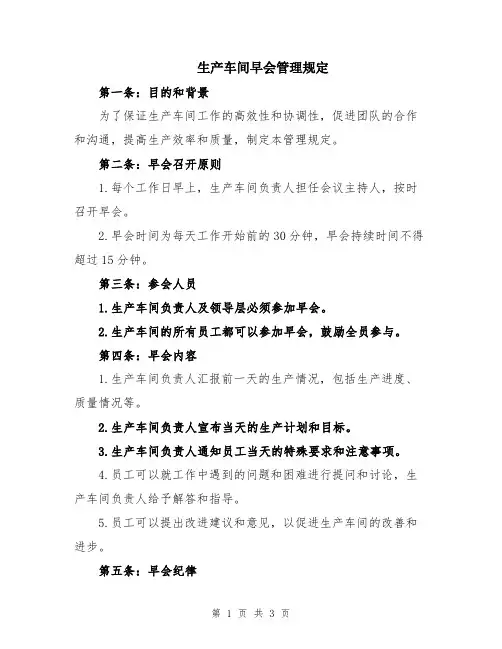 生产车间早会管理规定

第一条：目的和背景

为了保证生产车间工作的高效性和协调性，促进团队的合作和沟通，提高生产效率和质量，制定本管理规定。

第二条：早会召开原则

1.每个工作日早上，生产车间负责人担任会议主持人，按时召开早会。

2.早会时间为每天工作开始前的30分钟，早会持续时间不得超过15分钟。

第三条：参会人员

1.生产车间负责人及领导层必须参加早会。

2.生产车间的所有员工都可以参加早会，鼓励全员参与。

第四条：早会内容

1.生产车间负责人汇报前一天的生产情况，包括生产进度、质量情况等。

2.生产车间负责人宣布当天的生产计划和目标。

3.生产车间负责人通知员工当天的特殊要求和注意事项。

4.员工可以就工作中遇到的问题和困难进行提问和讨论，生产车间负责人给予解答和指导。

5.员工可以提出改进建议和意见，以促进生产车间的改善和进步。

第五条：早会纪律

第 1 页 共 3 页